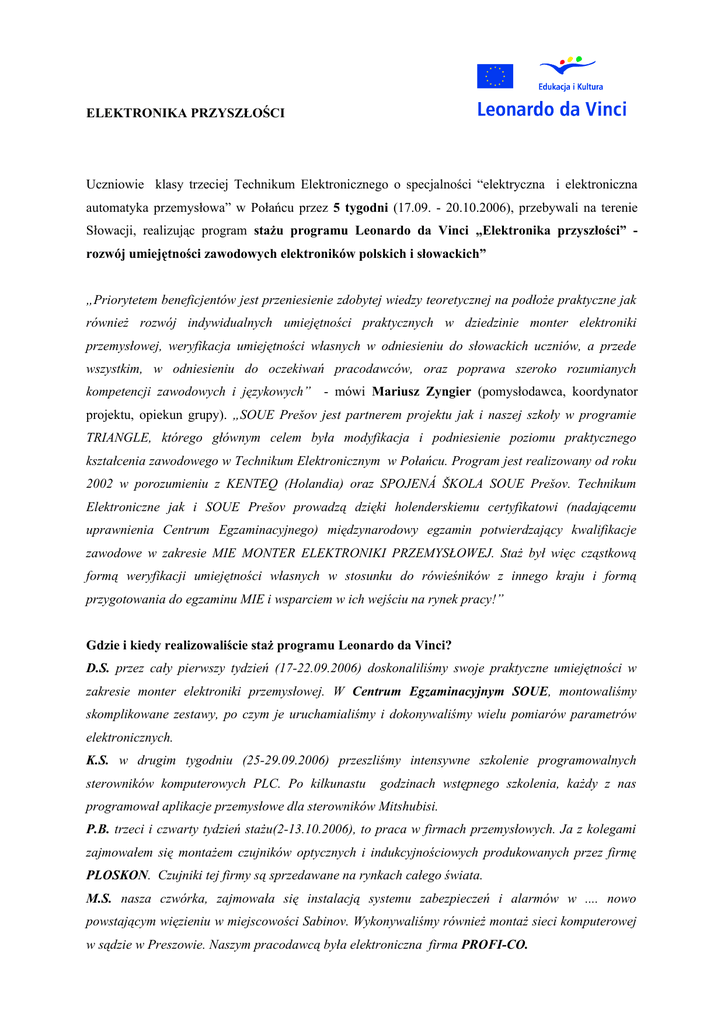 Edukacja i Kultura
Leonardo da Vinci

ELEKTRONIKA PRZYSZŁOŚCI

Uczniowie klasy trzeciej Technikum Elektronicznego o specjalności "elektryczna i elektroniczna automatyka przemysłowa" w Połańcu przez 5 tygodni (17.09. - 20.10.2006), przebywali na terenie Słowacji, realizując program stażu programu Leonardo da Vinci „Elektronika przyszłości" - rozwój umiejętności zawodowych elektroników polskich i słowackich"

„Priorytetem beneficjentów jest przeniesienie zdobytej wiedzy teoretycznej na podłoże praktyczne jak również rozwój indywidualnych umiejętności praktycznych w dziedzinie monter elektroniki przemysłowej, weryfikacja umiejętności własnych w odniesieniu do słowackich uczniów, a przede wszystkim, w odniesieniu do oczekiwań pracodawców, oraz poprawa szeroko rozumianych kompetencji zawodowych i językowych" - mówi Mariusz Zyngier (pomysłodawca, koordynator projektu, opiekun grupy). „SOUE Prešov jest partnerem projektu jak i naszej szkoły w programie TRIANGLE, którego głównym celem była modyfikacja i podniesienie poziomu praktycznego kształcenia zawodowego w Technikum Elektronicznym w Połańcu. Program jest realizowany od roku 2002 w porozumieniu z KENTEQ (Holandia) oraz SPOJENÁ ŠKOLA SOUE Prešov. Technikum Elektroniczne jak i SOUE Prešov prowadzą dzięki holenderskiemu certyfikatowi (nadającemu uprawnienia Centrum Egzaminacyjnego) międzynarodowy egzamin potwierdzający kwalifikacje zawodowe w zakresie MIE MONTER ELEKTRONIKI PRZEMYSŁOWEJ. Staż był więc cząstkową formą weryfikacji umiejętności własnych w stosunku do rówieśników z innego kraju i formą przygotowania do egzaminu MIE i wsparciem w ich wejściu na rynek pracy!"

Gdzie i kiedy realizowaliście staż programu Leonardo da Vinci?
D.S. przez cały pierwszy tydzień (17-22.09.2006) doskonaliliśmy swoje praktyczne umiejętności w zakresie monter elektroniki przemysłowej. W Centrum Egzaminacyjnym SOUE, montowaliśmy skomplikowane zestawy, po czym je uruchamialiśmy i dokonywaliśmy wielu pomiarów parametrów elektronicznych.
K.S. w drugim tygodniu (25-29.09.2006) przeszliśmy intensywne szkolenie programowalnych sterowników komputerowych PLC. Po kilkunastu godzinach wstępnego szkolenia, każdy z nas programował aplikacje przemysłowe dla sterowników Mitshubisi.
P.B. trzeci i czwarty tydzień stażu(2-13.10.2006), to praca w firmach przemysłowych. Ja z kolegami zajmowałem się montażem czujników optycznych i indukcyjnościowych produkowanych przez firmę PLOSKON. Czujniki tej firmy są sprzedawane na rynkach całego świata.
M.S. nasza czwórka, zajmowała się instalacją systemu zabezpieczeń i alarmów w .... nowo powstającym więzieniu w miejscowości Sabinov. Wykonywaliśmy również montaż sieci komputerowej w sądzie w Preszowie. Naszym pracodawcą była elektroniczna firma PROFI-CO.